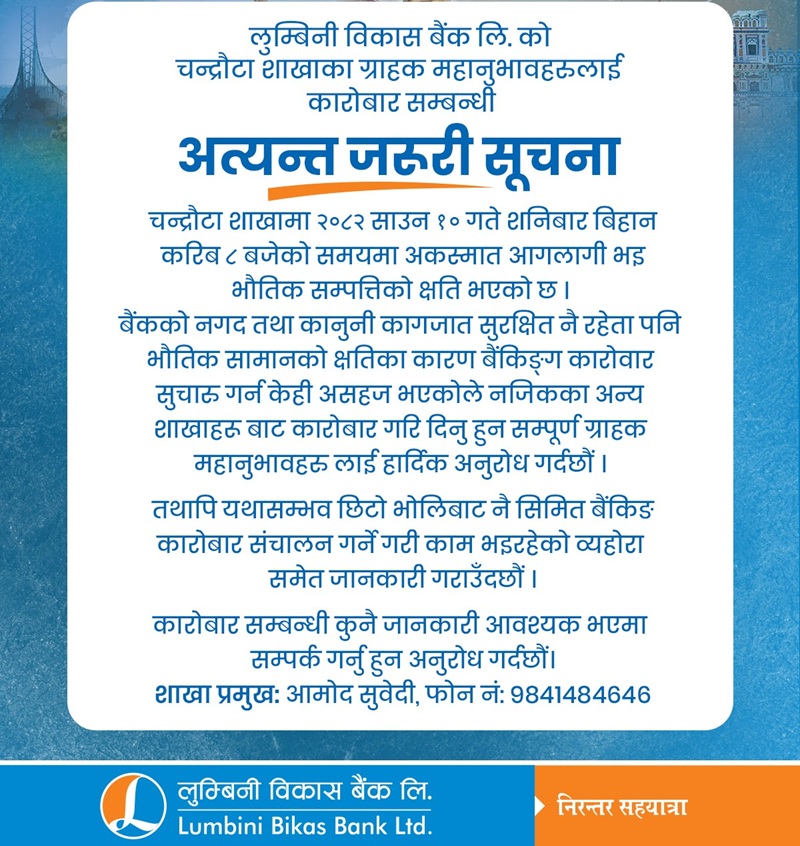 लुम्बिनी विकास बैंक लि. को चन्द्रौटा शाखाका ग्राहक महानुभावहरुलाई कारोबार सम्बन्धी

अत्यन्त जरुरी सूचना

चन्द्रौटा शाखामा २०८२ साउन १० गते शनिबार बिहान करिब ८ बजेको समयमा अकस्मात आगलागी भइ भौतिक सम्पत्तिको क्षति भएको छ ।
बैंकको नगद तथा कानुनी कागजात सुरक्षित नै रहेता पनि भौतिक सामानको क्षतिका कारण बैंकिङ्ग कारोवार सुचारु गर्न केही असहज भएकोले नजिकका अन्य शाखाहरु बाट कारोबार गरि दिनु हुन सम्पूर्ण ग्राहक महानुभावहरु लाई हार्दिक अनुरोध गर्दछौं ।

तथापि यथासम्भव छिटो भोलिबाट नै सिमित बैंकिङ कारोबार संचालन गर्ने गरी काम भइरहेको व्यहोरा समेत जानकारी गराउँदछौं ।

कारोबार सम्बन्धी कुनै जानकारी आवश्यक भएमा सम्पर्क गर्नु हुन अनुरोध गर्दछौं।
शाखा प्रमुख: आमोद सुवेदी, फोन नं: 9841484646

लुम्बिनी विकास बैंक लि.
Lumbini Bikas Bank Ltd.
निरन्तर सहयात्रा